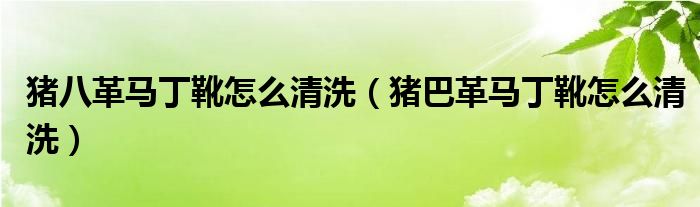 猪八革马丁靴怎么清洗（猪巴革马丁靴怎么清洗）